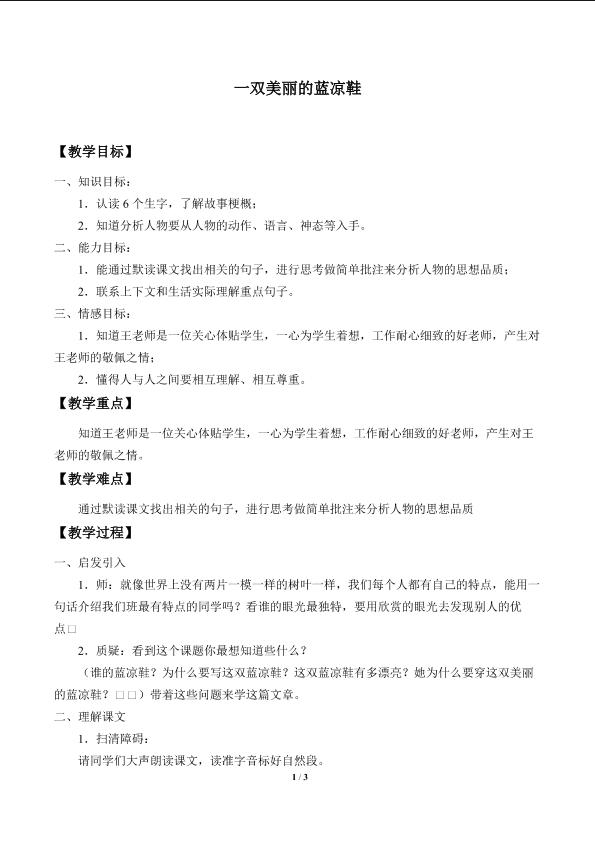 一双美丽的蓝凉鞋

【教学目标】

一、知识目标：

1．认读6个生字，了解故事梗概；

2．知道分析人物要从人物的动作、语言、神态等入手。

二、能力目标：

1．能通过默读课文找出相关的句子，进行思考做简单批注来分析人物的思想品质；

2．联系上下文和生活实际理解重点句子。

三、情感目标：

1．知道王老师是一位关心体贴学生，一心为学生着想，工作耐心细致的好老师，产生对王老师的敬佩之情；

2．懂得人与人之间要相互理解、相互尊重。

【教学重点】

知道王老师是一位关心体贴学生，一心为学生着想，工作耐心细致的好老师，产生对王老师的敬佩之情。

【教学难点】

通过默读课文找出相关的句子，进行思考做简单批注来分析人物的思想品质

【教学过程】

一、启发引入

1．师：就像世界上没有两片一模一样的树叶一样，我们每个人都有自己的特点，能用一句话介绍我们班最有特点的同学吗？看谁的眼光最独特，要用欣赏的眼光去发现别人的优点□

2．质疑：看到这个课题你最想知道些什么？

（谁的蓝凉鞋？为什么要写这双蓝凉鞋？这双蓝凉鞋有多漂亮？她为什么要穿这双美丽的蓝凉鞋？□□）带着这些问题来学这篇文章。

二、理解课文

1．扫清障碍：

请同学们大声朗读课文，读准字音标好自然段。

1 / 3